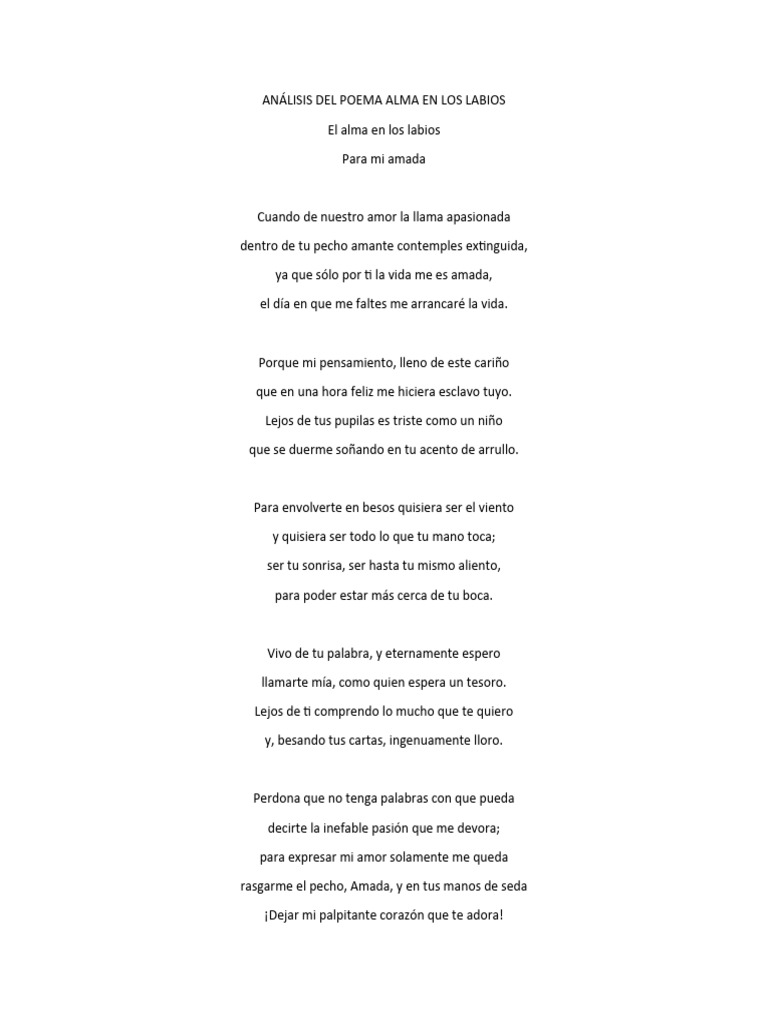 ANÁLISIS DEL POEMA ALMA EN LOS LABIOS

El alma en los labios

Para mi amada

Cuando de nuestro amor la llama apasionada
dentro de tu pecho amante contemples extinguida,
ya que sólo por ti la vida me es amada,
el día en que me faltes me arrancaré la vida.

Porque mi pensamiento, lleno de este cariño
que en una hora feliz me hiciera esclavo tuyo.
Lejos de tus pupilas es triste como un niño
que se duerme soñando en tu acento de arrullo.

Para envolverte en besos quisiera ser el viento
y quisiera ser todo lo que tu mano toca;
ser tu sonrisa, ser hasta tu mismo aliento,
para poder estar más cerca de tu boca.

Vivo de tu palabra, y eternamente espero
llamarte mía, como quien espera un tesoro.
Lejos de ti comprendo lo mucho que te quiero
y, besando tus cartas, ingenuamente lloro.

Perdona que no tenga palabras con que pueda
decirte la inefable pasión que me devora;
para expresar mi amor solamente me queda
rasgarme el pecho, Amada, y en tus manos de seda
¡Dejar mi palpitante corazón que te adora!